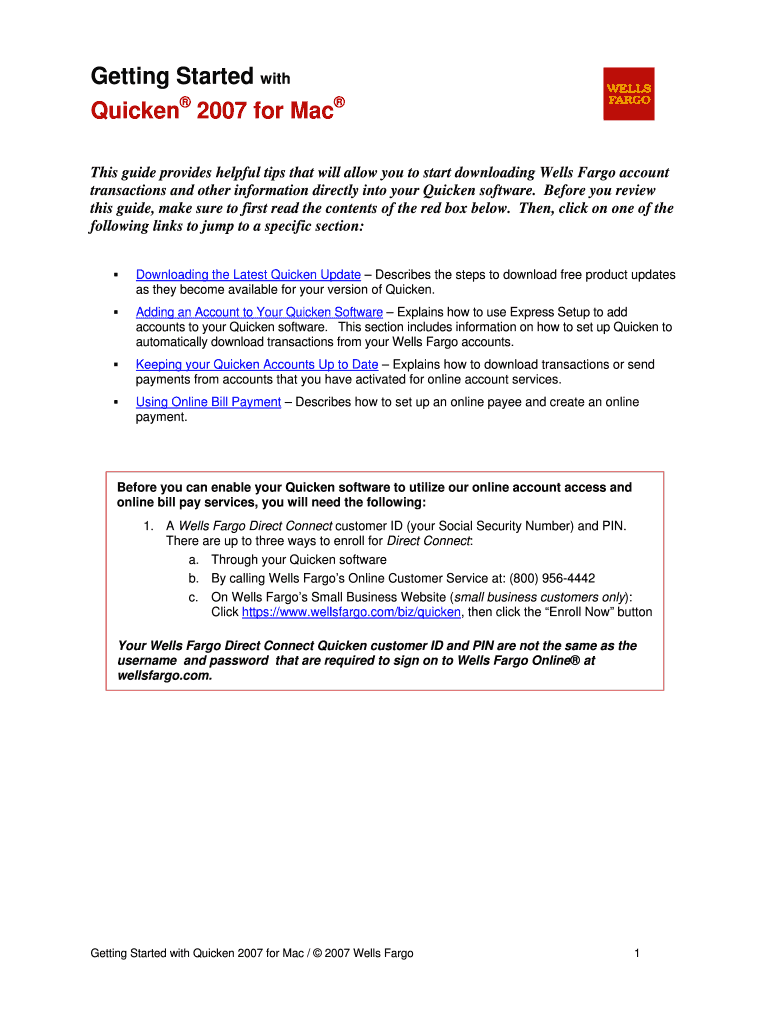 Getting Started with

Quicken® 2007 for Mac®

WELLS FARGO

This guide provides helpful tips that will allow you to start downloading Wells Fargo account transactions and other information directly into your Quicken software. Before you review this guide, make sure to first read the contents of the red box below. Then, click on one of the following links to jump to a specific section:

▪ Downloading the Latest Quicken Update – Describes the steps to download free product updates as they become available for your version of Quicken.

▪ Adding an Account to Your Quicken Software – Explains how to use Express Setup to add accounts to your Quicken software. This section includes information on how to set up Quicken to automatically download transactions from your Wells Fargo accounts.

▪ Keeping your Quicken Accounts Up to Date – Explains how to download transactions or send payments from accounts that you have activated for online account services.

▪ Using Online Bill Payment – Describes how to set up an online payee and create an online payment.

Before you can enable your Quicken software to utilize our online account access and online bill pay services, you will need the following:

1. A Wells Fargo Direct Connect customer ID (your Social Security Number) and PIN. There are up to three ways to enroll for Direct Connect:
a. Through your Quicken software
b. By calling Wells Fargo's Online Customer Service at: (800) 956-4442
c. On Wells Fargo's Small Business Website (small business customers only): Click https://www.wellsfargo.com/biz/quicken, then click the "Enroll Now" button

Your Wells Fargo Direct Connect Quicken customer ID and PIN are not the same as the username and password that are required to sign on to Wells Fargo Online® at wellsfargo.com.

Getting Started with Quicken 2007 for Mac / © 2007 Wells Fargo 1